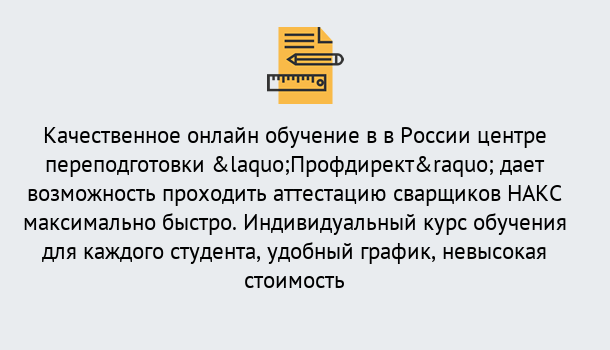 Качественное онлайн обучение в в России центре переподготовки &laquo;Профдирект&raquo; дает возможность проходить аттестацию сварщиков НАКС максимально быстро. Индивидуальный курс обучения для каждого студента, удобный график, невысокая стоимость